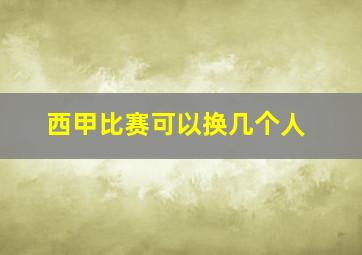 西甲比赛可以换几个人